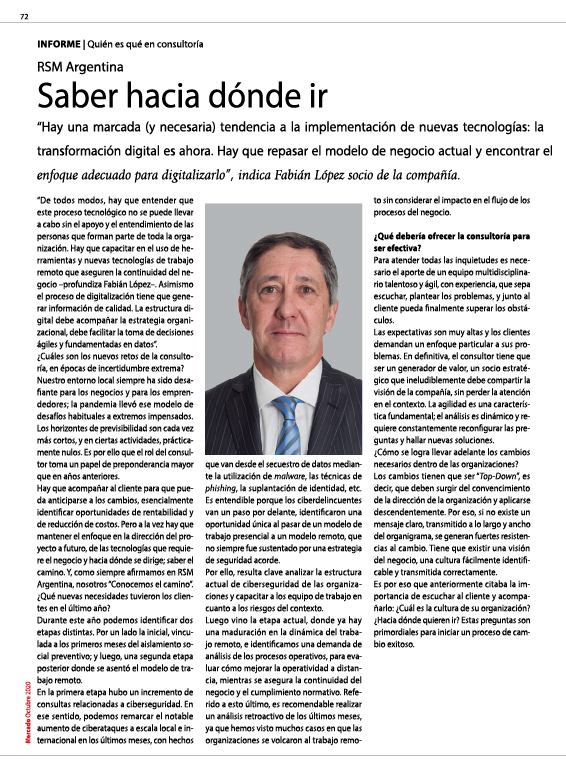 72

INFORME | Quién es qué en consultoría

RSM Argentina

Saber hacia dónde ir

"Hay una marcada (y necesaria) tendencia a la implementación de nuevas tecnologías: la transformación digital es ahora. Hay que repasar el modelo de negocio actual y encontrar el enfoque adecuado para digitalizarlo", indica Fabián López socio de la compañía.

"De todos modos, hay que entender que este proceso tecnológico no se puede llevar a cabo sin el apoyo y el entendimiento de las personas que forman parte de toda la organización. Hay que capacitar en el uso de herramientas y nuevas tecnologías de trabajo remoto que aseguren la continuidad del negocio –profundiza Fabián López–. Asimismo el proceso de digitalización tiene que generar información de calidad. La estructura digital debe acompañar la estrategia organizacional, debe facilitar la toma de decisiones ágiles y fundamentadas en datos".

¿Cuáles son los nuevos retos de la consultoría, en épocas de incertidumbre extrema?

Nuestro entorno local siempre ha sido desafiante para los negocios y para los emprendedores; la pandemia llevó ese modelo de desafíos habituales a extremos impensados. Los horizontes de previsibilidad son cada vez más cortos, y en ciertas actividades, prácticamente nulos. Es por ello que el rol del consultor toma un papel de preponderancia mayor que en años anteriores.

Hay que acompañar al cliente para que pueda anticiparse a los cambios, esencialmente identificar oportunidades de rentabilidad y de reducción de costos. Pero a la vez hay que mantener el enfoque en la dirección del proyecto a futuro, de las tecnologías que requiere el negocio y hacia dónde se dirige; saber el camino. Y, como siempre afirmamos en RSM Argentina, nosotros "Conocemos el camino".

¿Qué nuevas necesidades tuvieron los clientes en el último año?

Durante este año podemos identificar dos etapas distintas. Por un lado la inicial, vinculada a los primeros meses del aislamiento social preventivo; y luego, una segunda etapa posterior donde se asentó el modelo de trabajo remoto.

En la primera etapa hubo un incremento de consultas relacionadas a ciberseguridad. En ese sentido, podemos remarcar el notable aumento de ciberataques a escala local e internacional en los últimos meses, con hechos que van desde el secuestro de datos mediante la utilización de malware, las técnicas de phishing, la suplantación de identidad, etc. Es entendible porque los ciberdelincuentes van un paso por delante, identificaron una oportunidad única al pasar de un modelo de trabajo presencial a un modelo remoto, que no siempre fue sustentado por una estrategia de seguridad acorde.

Por ello, resulta clave analizar la estructura actual de ciberseguridad de las organizaciones y capacitar a los equipo de trabajo en cuanto a los riesgos del contexto.

Luego vino la etapa actual, donde ya hay una maduración en la dinámica del trabajo remoto, e identificamos una demanda de análisis de los procesos operativos, para evaluar cómo mejorar la operatividad a distancia, mientras se asegura la continuidad del negocio y el cumplimiento normativo. Referido a esto último, es recomendable realizar un análisis retroactivo de los últimos meses, ya que hemos visto muchos casos en que las organizaciones se volcaron al trabajo remoto sin considerar el impacto en el flujo de los procesos del negocio.

¿Qué debería ofrecer la consultoría para ser efectiva?

Para atender todas las inquietudes es necesario el aporte de un equipo multidisciplinario talentoso y ágil, con experiencia, que sepa escuchar, plantear los problemas, y junto al cliente pueda finalmente superar los obstáculos.

Las expectativas son muy altas y los clientes demandan un enfoque particular a sus problemas. En definitiva, el consultor tiene que ser un generador de valor, un socio estratégico que ineludiblemente debe compartir la visión de la compañía, sin perder la atención en el contexto. La agilidad es una característica fundamental; el análisis es dinámico y requiere constantemente reconfigurar las preguntas y hallar nuevas soluciones.

¿Cómo se logra llevar adelante los cambios necesarios dentro de las organizaciones?

Los cambios tienen que ser "Top-Down", es decir, que deben surgir del convencimiento de la dirección de la organización y aplicarse descendentemente. Por eso, si no existe un mensaje claro, transmitido a lo largo y ancho del organigrama, se generan fuertes resistencias al cambio. Tiene que existir una visión del negocio, una cultura fácilmente identificable y transmitida correctamente.

Es por eso que anteriormente citaba la importancia de escuchar al cliente y acompañarlo: ¿Cuál es la cultura de su organización? ¿Hacia dónde quieren ir? Estas preguntas son primordiales para iniciar un proceso de cambio exitoso.

Mercado Octubre 2020